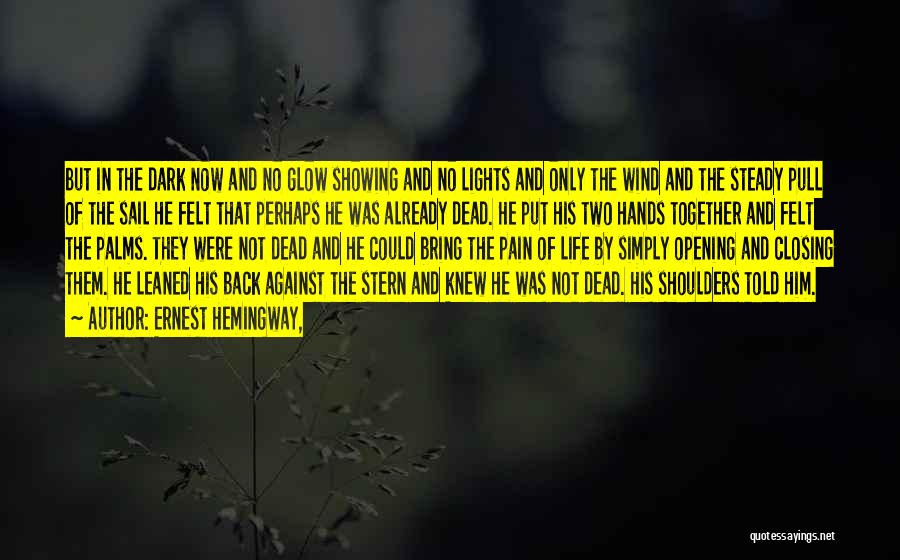 BUT IN THE DARK NOW AND NO GLOW SHOWING AND NO LIGHTS AND ONLY THE WIND AND THE STEADY PULL OF THE SAIL HE FELT THAT PERHAPS HE WAS ALREADY DEAD. HE PUT HIS TWO HANDS TOGETHER AND FELT THE PALMS. THEY WERE NOT DEAD AND HE COULD BRING THE PAIN OF LIFE BY SIMPLY OPENING AND CLOSING THEM. HE LEANED HIS BACK AGAINST THE STERN AND KNEW HE WAS NOT DEAD. HIS SHOULDERS TOLD HIM.
— AUTHOR: ERNEST HEMINGWAY,

quotessayings.net